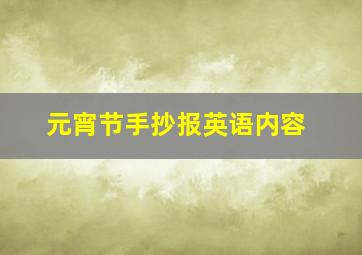 元宵节手抄报英语内容